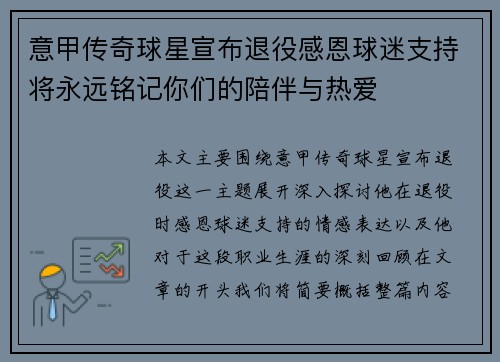 意甲传奇球星宣布退役感恩球迷支持将永远铭记你们的陪伴与热爱

本文主要围绕意甲传奇球星宣布退役这一主题展开深入探讨他在退役时感恩球迷支持的情感表达以及他对于这段职业生涯的深刻回顾在文章的开头我们将简要概括整篇内容